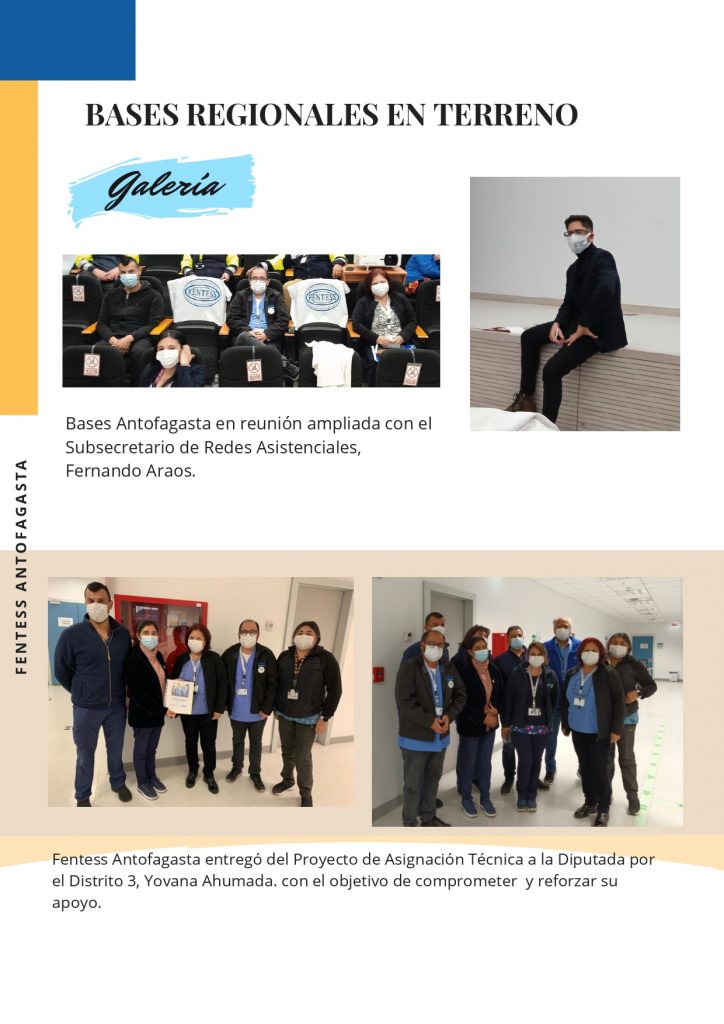 BASES REGIONALES EN TERRENO

Galería

FENTESS

FENTESS

Bases Antofagasta en reunión ampliada con el Subsecretario de Redes Asistenciales, Fernando Araos.

FENTESS ANTOFAGASTA

Fentess Antofagasta entregó del Proyecto de Asignación Técnica a la Diputada por el Distrito 3, Yovana Ahumada. con el objetivo de comprometer y reforzar su apoyo.